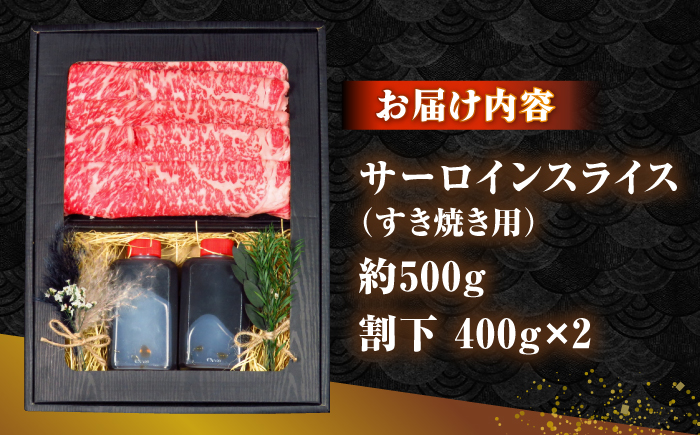 お届け内容

サーロインスライス
（すき焼き用）

約500g

割下 400g×2